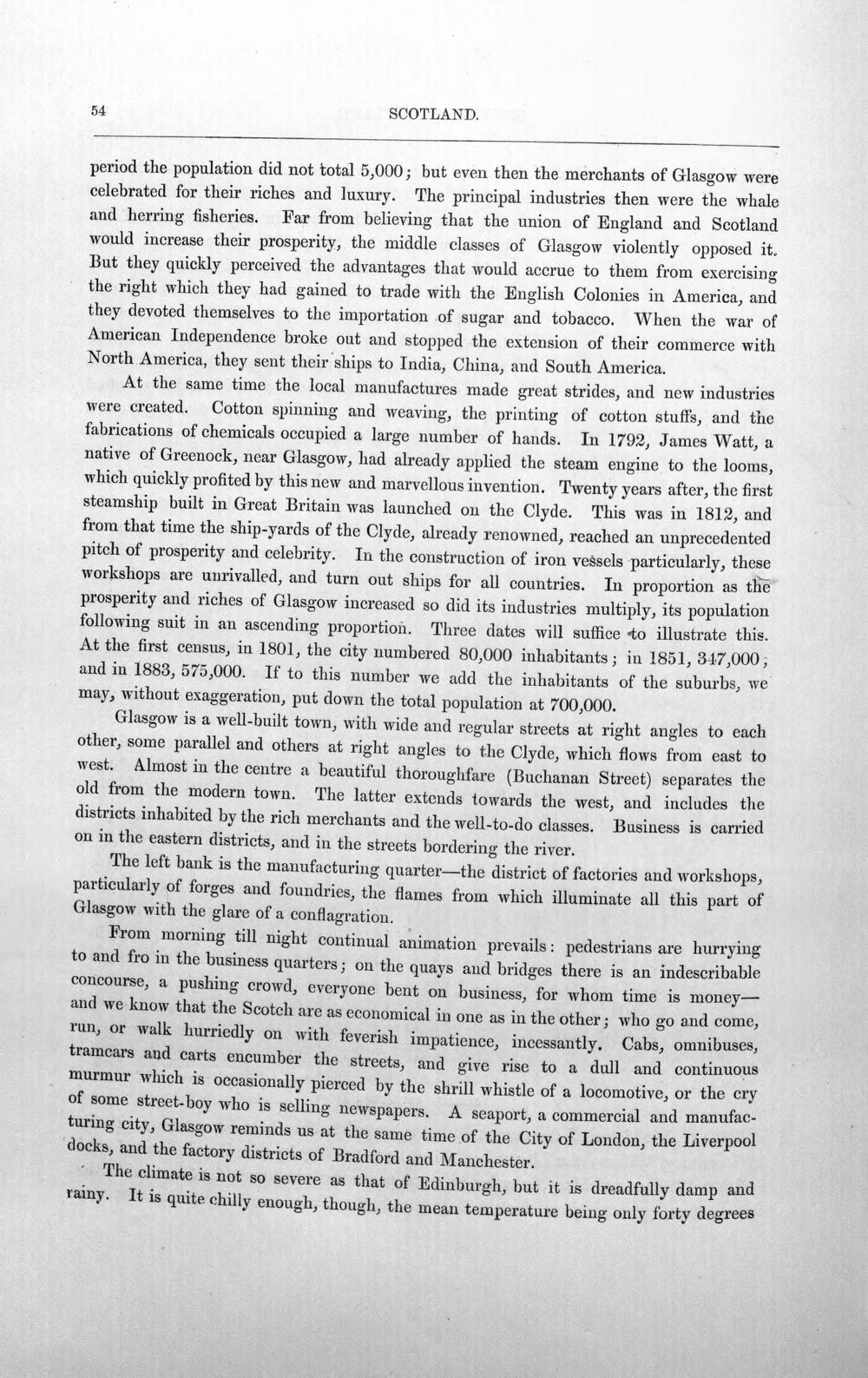 54 SCOTLAND.

period the population did not total 5,000; but even then the merchants of Glasgow were celebrated for their riches and luxury. The principal industries then were the whale and herring fisheries. Far from believing that the union of England and Scotland would increase their prosperity, the middle classes of Glasgow violently opposed it. But they quickly perceived the advantages that would accrue to them from exercising the right which they had gained to trade with the English Colonies in America, and they devoted themselves to the importation of sugar and tobacco. When the war of American Independence broke out and stopped the extension of their commerce with North America, they sent their ships to India, China, and South America.

At the same time the local manufactures made great strides, and new industries were created. Cotton spinning and weaving, the printing of cotton stuffs, and the fabrications of chemicals occupied a large number of hands. In 1792, James Watt, a native of Greenock, near Glasgow, had already applied the steam engine to the looms, which quickly profited by this new and marvellous invention. Twenty years after, the first steamship built in Great Britain was launched on the Clyde. This was in 1812, and from that time the ship-yards of the Clyde, already renowned, reached an unprecedented pitch of prosperity and celebrity. In the construction of iron vessels particularly, these workshops are unrivalled, and turn out ships for all countries. In proportion as the prosperity and riches of Glasgow increased so did its industries multiply, its population following suit in an ascending proportion. Three dates will suffice to illustrate this. At the first census, in 1801, the city numbered 80,000 inhabitants; in 1851, 347,000; and in 1883, 575,000. If to this number we add the inhabitants of the suburbs, we may, without exaggeration, put down the total population at 700,000.

Glasgow is a well-built town, with wide and regular streets at right angles to each other, some parallel and others at right angles to the Clyde, which flows from east to west. Almost in the centre a beautiful thoroughfare (Buchanan Street) separates the old from the modern town. The latter extends towards the west, and includes the districts inhabited by the rich merchants and the well-to-do classes. Business is carried on in the eastern districts, and in the streets bordering the river.

The left bank is the manufacturing quarter—the district of factories and workshops, particularly of forges and foundries, the flames from which illuminate all this part of Glasgow with the glare of a conflagration.

From morning till night continual animation prevails: pedestrians are hurrying to and fro in the business quarters; on the quays and bridges there is an indescribable concourse, a pushing crowd, everyone bent on business, for whom time is money—and we know that the Scotch are as economical in one as in the other; who go and come, run, or walk hurriedly on with feverish impatience, incessantly. Cabs, omnibuses, tramcars and carts encumber the streets, and give rise to a dull and continuous murmur which is occasionally pierced by the shrill whistle of a locomotive, or the cry of some street-boy who is selling newspapers. A seaport, a commercial and manufacturing city, Glasgow reminds us at the same time of the City of London, the Liverpool docks, and the factory districts of Bradford and Manchester.

The climate is not so severe as that of Edinburgh, but it is dreadfully damp and rainy. It is quite chilly enough, though, the mean temperature being only forty degrees